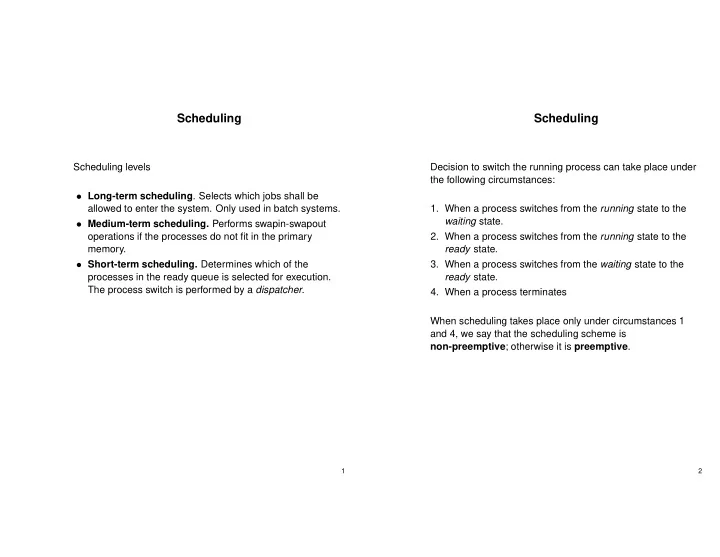 Scheduling

Scheduling levels

• Long-term scheduling. Selects which jobs shall be allowed to enter the system. Only used in batch systems.
• Medium-term scheduling. Performs swapin-swapout operations if the processes do not fit in the primary memory.
• Short-term scheduling. Determines which of the processes in the ready queue is selected for execution. The process switch is performed by a dispatcher.

1

Scheduling

Decision to switch the running process can take place under the following circumstances:

1. When a process switches from the running state to the waiting state.
2. When a process switches from the running state to the ready state.
3. When a process switches from the waiting state to the ready state.
4. When a process terminates

When scheduling takes place only under circumstances 1 and 4, we say that the scheduling scheme is non-preemptive; otherwise it is preemptive.

2